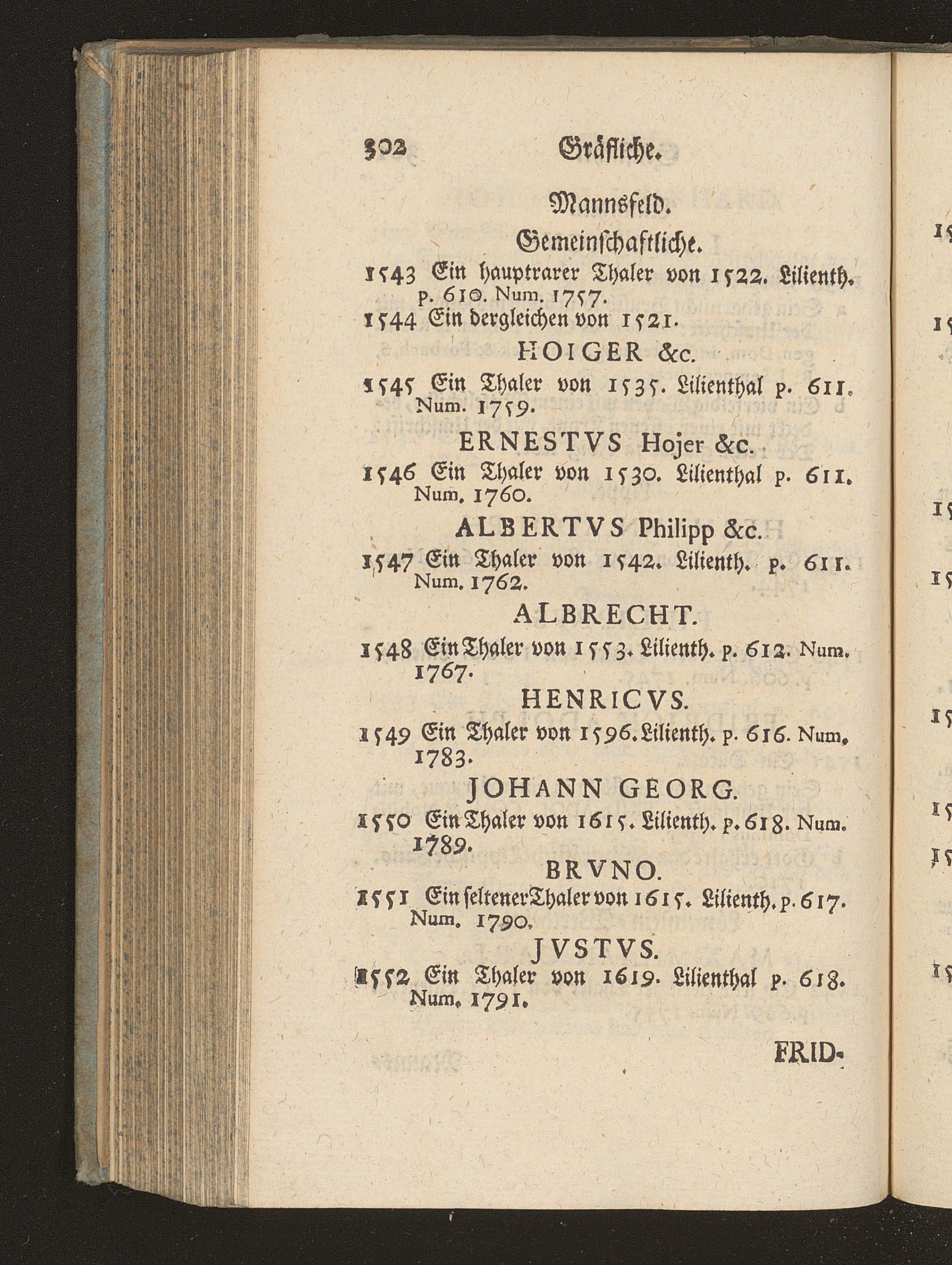 302 Gräfliche.

Mannsfeld.

Gemeinschaftliche.

1543 Ein hauptrarer Thaler von 1522. Lilienth. p. 610. Num. 1757.

1544 Ein dergleichen von 1521.

HOIGER &c.

1545 Ein Thaler von 1535. Lilienthal p. 611. Num. 1759.

ERNESTVS Hojer &c.

1546 Ein Thaler von 1530. Lilienthal p. 611. Num. 1760.

ALBERTVS Philipp &c.

1547 Ein Thaler von 1542. Lilienth. p. 611. Num. 1762.

ALBRECHT.

1548 Ein Thaler von 1553. Lilienth. p. 612. Num. 1767.

HENRICVS.

1549 Ein Thaler von 1596. Lilienth. p. 616. Num. 1783.

JOHANN GEORG.

1550 Ein Thaler von 1615. Lilienth. p. 618. Num. 1789.

BRVNO.

1551 Ein seltener Thaler von 1615. Lilienth. p. 617. Num. 1790.

JVSTVS.

1552 Ein Thaler von 1619. Lilienthal p. 618. Num. 1791.

FRID-